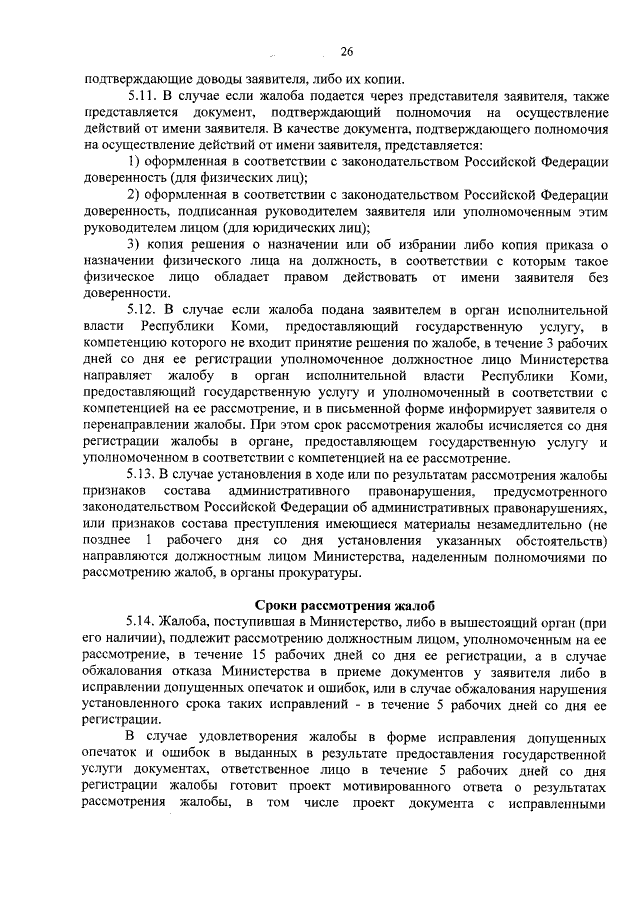 26

подтверждающие доводы заявителя, либо их копии.

5.11. В случае если жалоба подается через представителя заявителя, также представляется документ, подтверждающий полномочия на осуществление действий от имени заявителя. В качестве документа, подтверждающего полномочия на осуществление действий от имени заявителя, представляется:

1) оформленная в соответствии с законодательством Российской Федерации доверенность (для физических лиц);

2) оформленная в соответствии с законодательством Российской Федерации доверенность, подписанная руководителем заявителя или уполномоченным этим руководителем лицом (для юридических лиц);

3) копия решения о назначении или об избрании либо копия приказа о назначении физического лица на должность, в соответствии с которым такое физическое лицо обладает правом действовать от имени заявителя без доверенности.

5.12. В случае если жалоба подана заявителем в орган исполнительной власти Республики Коми, предоставляющий государственную услугу, в компетенцию которого не входит принятие решения по жалобе, в течение 3 рабочих дней со дня ее регистрации уполномоченное должностное лицо Министерства направляет жалобу в орган исполнительной власти Республики Коми, предоставляющий государственную услугу и уполномоченный в соответствии с компетенцией на ее рассмотрение, и в письменной форме информирует заявителя о перенаправлении жалобы. При этом срок рассмотрения жалобы исчисляется со дня регистрации жалобы в органе, предоставляющем государственную услугу и уполномоченном в соответствии с компетенцией на ее рассмотрение.

5.13. В случае установления в ходе или по результатам рассмотрения жалобы признаков состава административного правонарушения, предусмотренного законодательством Российской Федерации об административных правонарушениях, или признаков состава преступления имеющиеся материалы незамедлительно (не позднее 1 рабочего дня со дня установления указанных обстоятельств) направляются должностным лицом Министерства, наделенным полномочиями по рассмотрению жалоб, в органы прокуратуры.

Сроки рассмотрения жалоб

5.14. Жалоба, поступившая в Министерство, либо в вышестоящий орган (при его наличии), подлежит рассмотрению должностным лицом, уполномоченным на ее рассмотрение, в течение 15 рабочих дней со дня ее регистрации, а в случае обжалования отказа Министерства в приеме документов у заявителя либо в исправлении допущенных опечаток и ошибок, или в случае обжалования нарушения установленного срока таких исправлений - в течение 5 рабочих дней со дня ее регистрации.

В случае удовлетворения жалобы в форме исправления допущенных опечаток и ошибок в выданных в результате предоставления государственной услуги документах, ответственное лицо в течение 5 рабочих дней со дня регистрации жалобы готовит проект мотивированного ответа о результатах рассмотрения жалобы, в том числе проект документа с исправленными